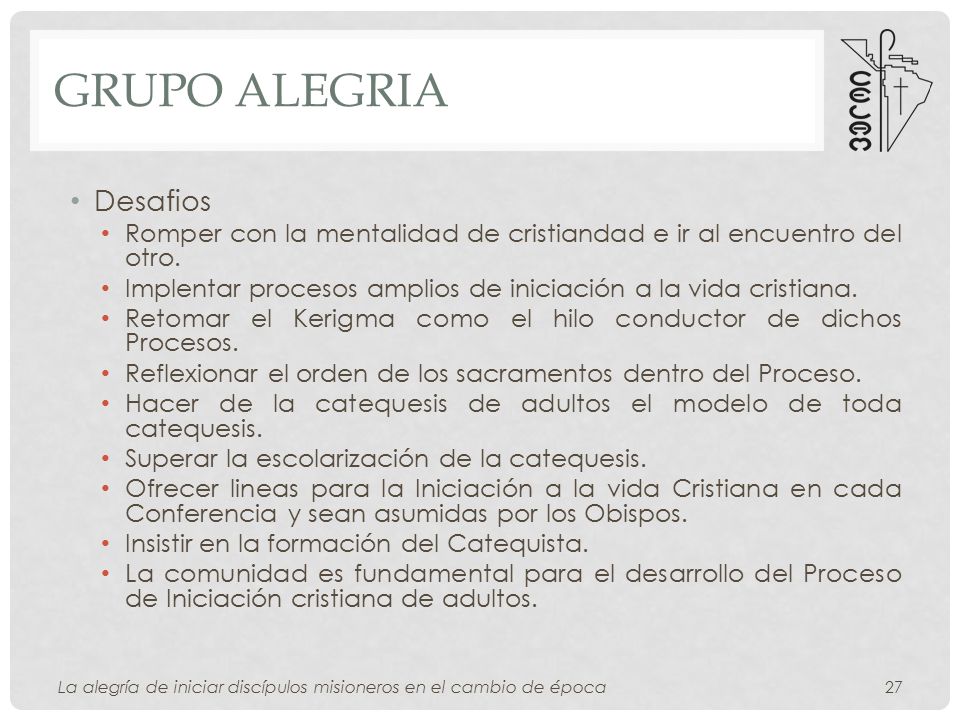 GRUPO ALEGRIA

CELAM

• Desafios
  • Romper con la mentalidad de cristiandad e ir al encuentro del otro.
  • Implentar procesos amplios de iniciación a la vida cristiana.
  • Retomar el Kerigma como el hilo conductor de dichos Procesos.
  • Reflexionar el orden de los sacramentos dentro del Proceso.
  • Hacer de la catequesis de adultos el modelo de toda catequesis.
  • Superar la escolarización de la catequesis.
  • Ofrecer lineas para la Iniciación a la vida Cristiana en cada Conferencia y sean asumidas por los Obispos.
  • Insistir en la formación del Catequista.
  • La comunidad es fundamental para el desarrollo del Proceso de Iniciación cristiana de adultos.

La alegría de iniciar discípulos misioneros en el cambio de época

27